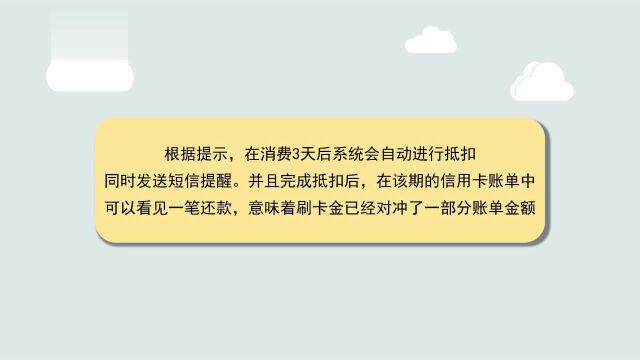 根据提示，在消费3天后系统会自动进行抵扣
同时发送短信提醒。并且完成抵扣后，在该期的信用卡账单中
可以看见一笔还款，意味着刷卡金已经对冲了一部分账单金额